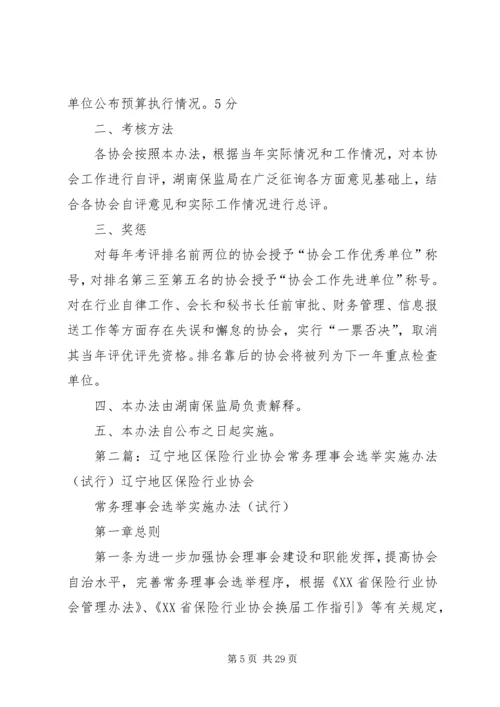 单位公布预算执行情况。5分

二、考核方法

各协会按照本办法，根据当年实际情况和工作情况，对本协会工作进行自评，湖南保监局在广泛征询各方面意见基础上，结合各协会自评意见和实际工作情况进行总评。

三、奖惩

对每年考评排名前两位的协会授予“协会工作优秀单位”称号，对排名第三至第五名的协会授予“协会工作先进单位”称号。对在行业自律工作、会长和秘书长任前审批、财务管理、信息报送工作等方面存在失误和懈怠的协会，实行“一票否决”，取消其当年评优评先资格。排名靠后的协会将被列为下一年重点检查单位。

四、本办法由湖南保监局负责解释。

五、本办法自公布之日起实施。

第二篇：辽宁地区保险行业协会常务理事会选举实施办法（试行）辽宁地区保险行业协会

常务理事会选举实施办法（试行）

第一章总则

第一条为进一步加强协会理事会建设和职能发挥，提高协会自治水平，完善常务理事会选举程序，根据《XX省保险行业协会管理办法》、《XX省保险行业协会换届工作指引》等有关规定，

第5页 共29页